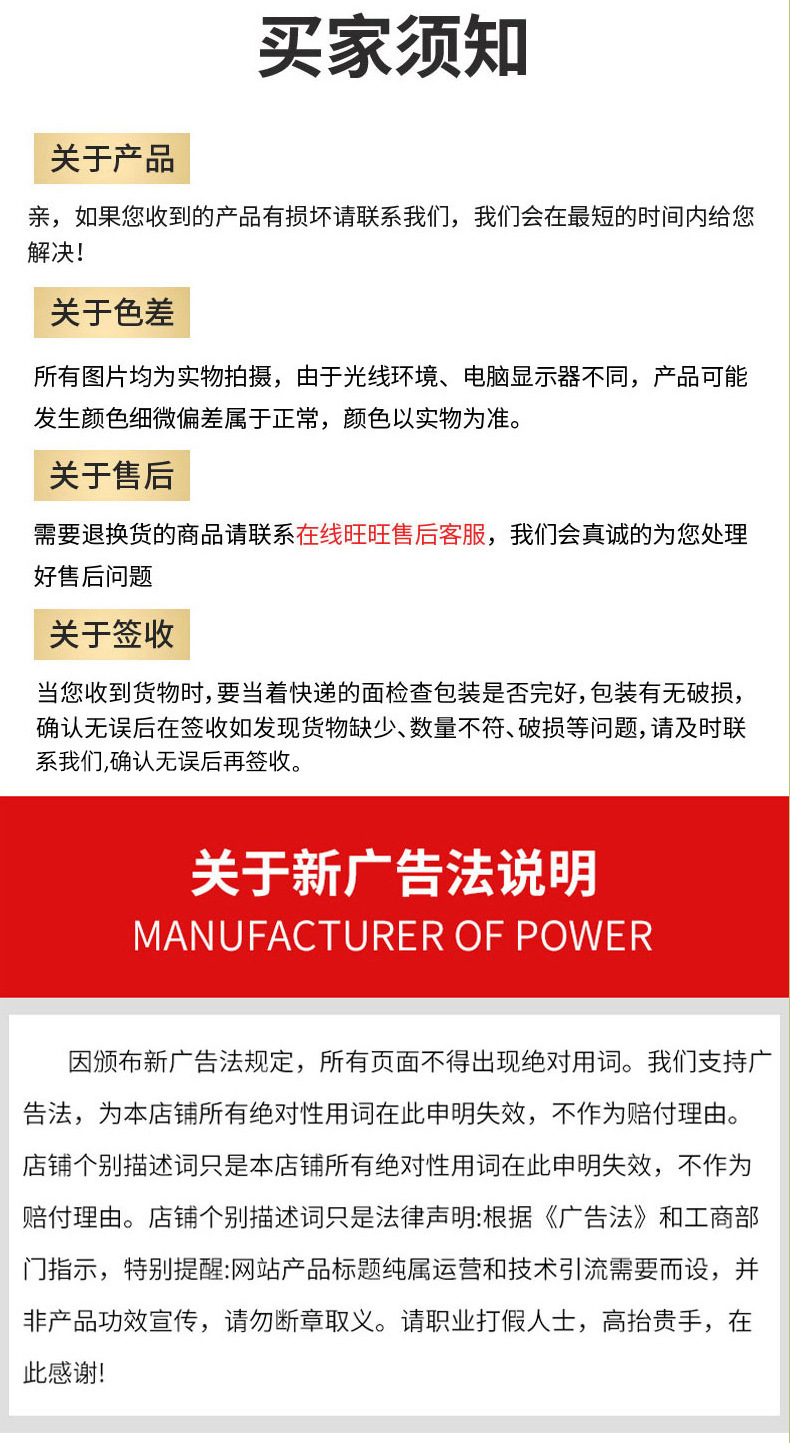 买家须知

关于产品

亲，如果您收到的产品有损坏请联系我们，我们会在最短的时间内给您解决！

关于色差

所有图片均为实物拍摄，由于光线环境、电脑显示器不同，产品可能发生颜色细微偏差属于正常，颜色以实物为准。

关于售后

需要退换货的商品请联系在线旺旺售后客服，我们会真诚的为您处理好售后问题

关于签收

当您收到货物时,要当着快递的面检查包装是否完好,包装有无破损,确认无误后在签收如发现货物缺少、数量不符、破损等问题,请及时联系我们,确认无误后再签收。

关于新广告法说明

MANUFACTURER OF POWER

因颁布新广告法规定，所有页面不得出现绝对用词。我们支持广告法，为本店铺所有绝对性用词在此申明失效，不作为赔付理由。店铺个别描述词只是本店铺所有绝对性用词在此申明失效，不作为赔付理由。店铺个别描述词只是法律声明:根据《广告法》和工商部门指示，特别提醒:网站产品标题纯属运营和技术引流需要而设，并非产品功效宣传，请勿断章取义。请职业打假人士，高抬贵手，在此感谢!